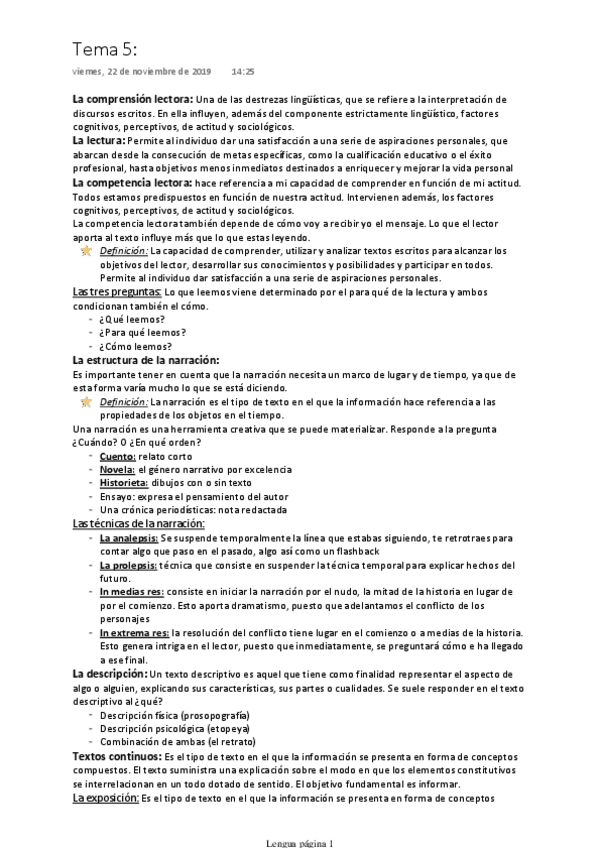 Tema 5:

viernes, 22 de noviembre de 2019 14:25

La comprensión lectora: Una de las destrezas lingüísticas, que se refiere a la interpretación de discursos escritos. En ella influyen, además del componente estrictamente lingüístico, factores cognitivos, perceptivos, de actitud y sociológicos.
La lectura: Permite al individuo dar una satisfacción a una serie de aspiraciones personales, que abarcan desde la consecución de metas específicas, como la cualificación educativo o el éxito profesional, hasta objetivos menos inmediatos destinados a enriquecer y mejorar la vida personal
La competencia lectora: hace referencia a mi capacidad de comprender en función de mi actitud. Todos estamos predispuestos en función de nuestra actitud. Intervienen además, los factores cognitivos, perceptivos, de actitud y sociológicos.
La competencia lectora también depende de cómo voy a recibir yo el mensaje. Lo que el lector aporta al texto influye más que lo que estas leyendo.
Definición: La capacidad de comprender, utilizar y analizar textos escritos para alcanzar los objetivos del lector, desarrollar sus conocimientos y posibilidades y participar en todos. Permite al individuo dar satisfacción a una serie de aspiraciones personales.
Las tres preguntas: Lo que leemos viene determinado por el para qué de la lectura y ambos condicionan también el cómo.
- ¿Qué leemos?
- ¿Para qué leemos?
- ¿Cómo leemos?
La estructura de la narración:
Es importante tener en cuenta que la narración necesita un marco de lugar y de tiempo, ya que de esta forma varía mucho lo que se está diciendo.
Definición: La narración es el tipo de texto en el que la información hace referencia a las propiedades de los objetos en el tiempo.
Una narración es una herramienta creativa que se puede materializar. Responde a la pregunta ¿Cuándo? O ¿En qué orden?
- Cuento: relato corto
- Novela: el género narrativo por excelencia
- Historieta: dibujos con o sin texto
- Ensayo: expresa el pensamiento del autor
- Una crónica periodísticas: nota redactada
Las técnicas de la narración:
- La analepsis: Se suspende temporalmente la línea que estabas siguiendo, te retrotraes para contar algo que paso en el pasado, algo así como un flashback
- La prolepsis: técnica que consiste en suspender la técnica temporal para explicar hechos del futuro.
- In medias res: consiste en iniciar la narración por el nudo, la mitad de la historia en lugar de por el comienzo. Esto aporta dramatismo, puesto que adelantamos el conflicto de los personajes
- In extrema res: la resolución del conflicto tiene lugar en el comienzo o a medias de la historia. Esto genera intriga en el lector, puesto que inmediatamente, se preguntará cómo e ha llegado a ese final.
La descripción: Un texto descriptivo es aquel que tiene como finalidad representar el aspecto de algo o alguien, explicando sus características, sus partes o cualidades. Se suele responder en el texto descriptivo al ¿qué?
- Descripción física (prosopografía)
- Descripción psicológica (etopeya)
- Combinación de ambas (el retrato)
Textos continuos: Es el tipo de texto en el que la información se presenta en forma de conceptos compuestos. El texto suministra una explicación sobre el modo en que los elementos constitutivos se interrelacionan en un todo dotado de sentido. El objetivo fundamental es informar.
La exposición: Es el tipo de texto en el que la información se presenta en forma de conceptos

Lengua página 1